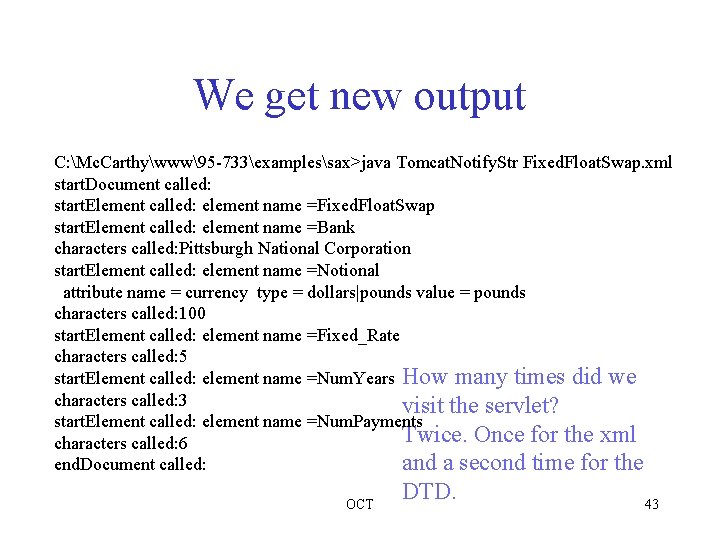 We get new output

C:\McCarthy\www\95-733\examples\sax>java TomcatNotifyStr FixedFloatSwap.xml
startDocument called:
startElement called: element name =FixedFloatSwap
startElement called: element name =Bank
characters called:Pittsburgh National Corporation
startElement called: element name =Notional
attribute name = currency type = dollars|pounds value = pounds
characters called:100
startElement called: element name =Fixed_Rate
characters called:5
startElement called: element name =NumYears
characters called:3
startElement called: element name =NumPayments
characters called:6
endDocument called:

How many times did we visit the servlet? Twice. Once for the xml and a second time for the DTD.

OCT

43